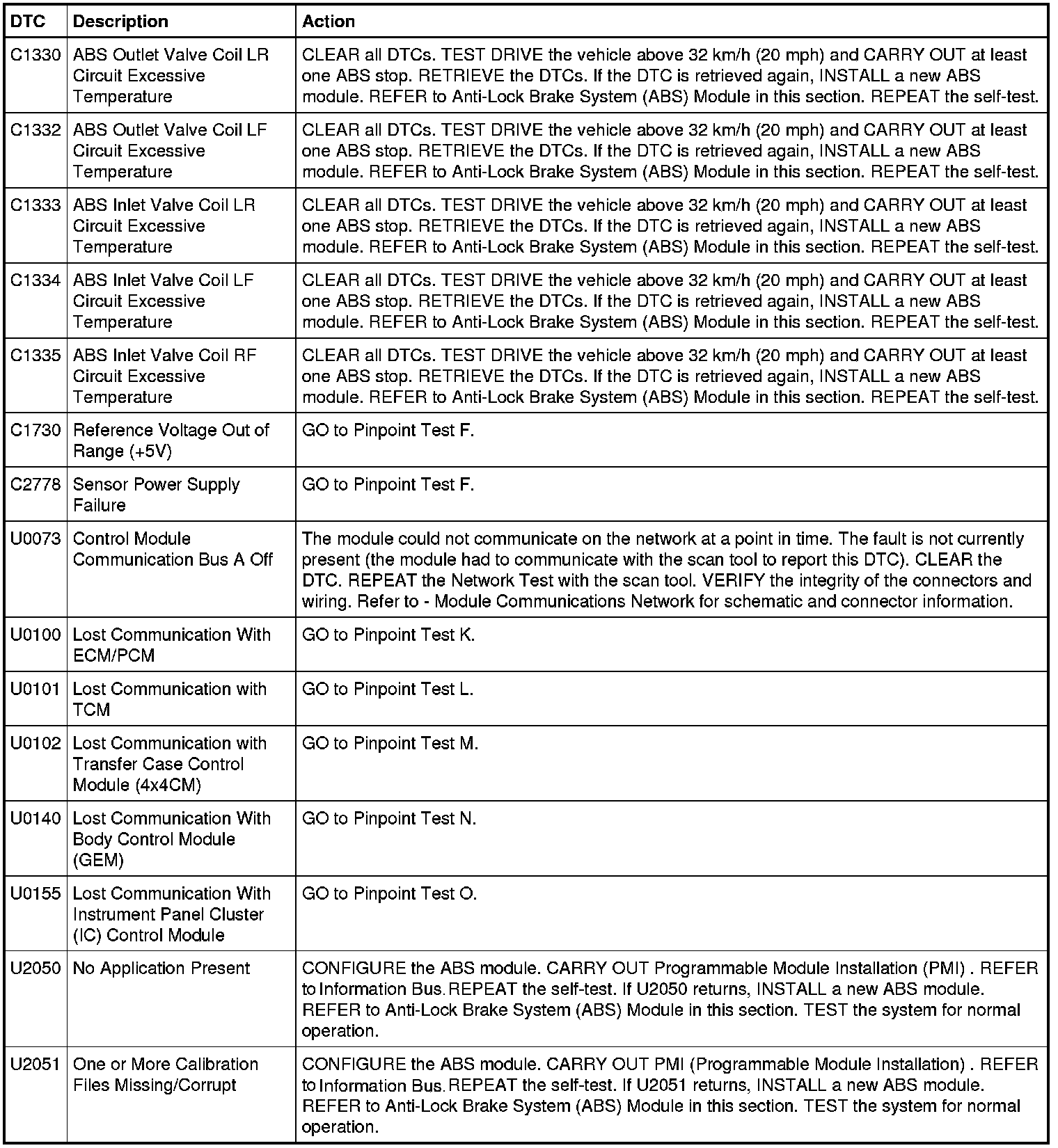 | DTC | Description | Action |
|---|---|---|
| C1330 | ABS Outlet Valve Coil LR Circuit Excessive Temperature | CLEAR all DTCs. TEST DRIVE the vehicle above 32 km/h (20 mph) and CARRY OUT at least one ABS stop. RETRIEVE the DTCs. If the DTC is retrieved again, INSTALL a new ABS module. REFER to Anti-Lock Brake System (ABS) Module in this section. REPEAT the self-test. |
| C1332 | ABS Outlet Valve Coil LF Circuit Excessive Temperature | CLEAR all DTCs. TEST DRIVE the vehicle above 32 km/h (20 mph) and CARRY OUT at least one ABS stop. RETRIEVE the DTCs. If the DTC is retrieved again, INSTALL a new ABS module. REFER to Anti-Lock Brake System (ABS) Module in this section. REPEAT the self-test. |
| C1333 | ABS Inlet Valve Coil LR Circuit Excessive Temperature | CLEAR all DTCs. TEST DRIVE the vehicle above 32 km/h (20 mph) and CARRY OUT at least one ABS stop. RETRIEVE the DTCs. If the DTC is retrieved again, INSTALL a new ABS module. REFER to Anti-Lock Brake System (ABS) Module in this section. REPEAT the self-test. |
| C1334 | ABS Inlet Valve Coil LF Circuit Excessive Temperature | CLEAR all DTCs. TEST DRIVE the vehicle above 32 km/h (20 mph) and CARRY OUT at least one ABS stop. RETRIEVE the DTCs. If the DTC is retrieved again, INSTALL a new ABS module. REFER to Anti-Lock Brake System (ABS) Module in this section. REPEAT the self-test. |
| C1335 | ABS Inlet Valve Coil RF Circuit Excessive Temperature | CLEAR all DTCs. TEST DRIVE the vehicle above 32 km/h (20 mph) and CARRY OUT at least one ABS stop. RETRIEVE the DTCs. If the DTC is retrieved again, INSTALL a new ABS module. REFER to Anti-Lock Brake System (ABS) Module in this section. REPEAT the self-test. |
| C1730 | Reference Voltage Out of Range (+5V) | GO to Pinpoint Test F. |
| C2778 | Sensor Power Supply Failure | GO to Pinpoint Test F. |
| U0073 | Control Module Communication Bus A Off | The module could not communicate on the network at a point in time. The fault is not currently present (the module had to communicate with the scan tool to report this DTC). CLEAR the DTC. REPEAT the Network Test with the scan tool. VERIFY the integrity of the connectors and wiring. Refer to - Module Communications Network for schematic and connector information. |
| U0100 | Lost Communication With ECM/PCM | GO to Pinpoint Test K. |
| U0101 | Lost Communication with TCM | GO to Pinpoint Test L. |
| U0102 | Lost Communication with Transfer Case Control Module (4x4CM) | GO to Pinpoint Test M. |
| U0140 | Lost Communication With Body Control Module (GEM) | GO to Pinpoint Test N. |
| U0155 | Lost Communication With Instrument Panel Cluster (IC) Control Module | GO to Pinpoint Test O. |
| U2050 | No Application Present | CONFIGURE the ABS module. CARRY OUT Programmable Module Installation (PMI) . REFER to Information Bus. REPEAT the self-test. If U2050 returns, INSTALL a new ABS module. REFER to Anti-Lock Brake System (ABS) Module in this section. TEST the system for normal operation. |
| U2051 | One or More Calibration Files Missing/Corrupt | CONFIGURE the ABS module. CARRY OUT PMI (Programmable Module Installation) . REFER to Information Bus. REPEAT the self-test. If U2051 returns, INSTALL a new ABS module. REFER to Anti-Lock Brake System (ABS) Module in this section. TEST the system for normal operation. |